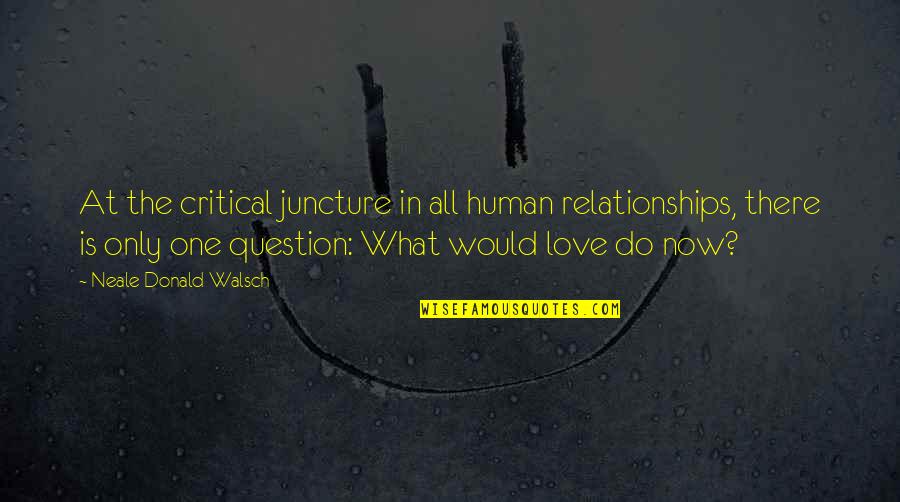 At the critical juncture in all human relationships, there is only one question: What would love do now?

- Neale Donald Walsch

WISEFAMOUSQUOTES.COM